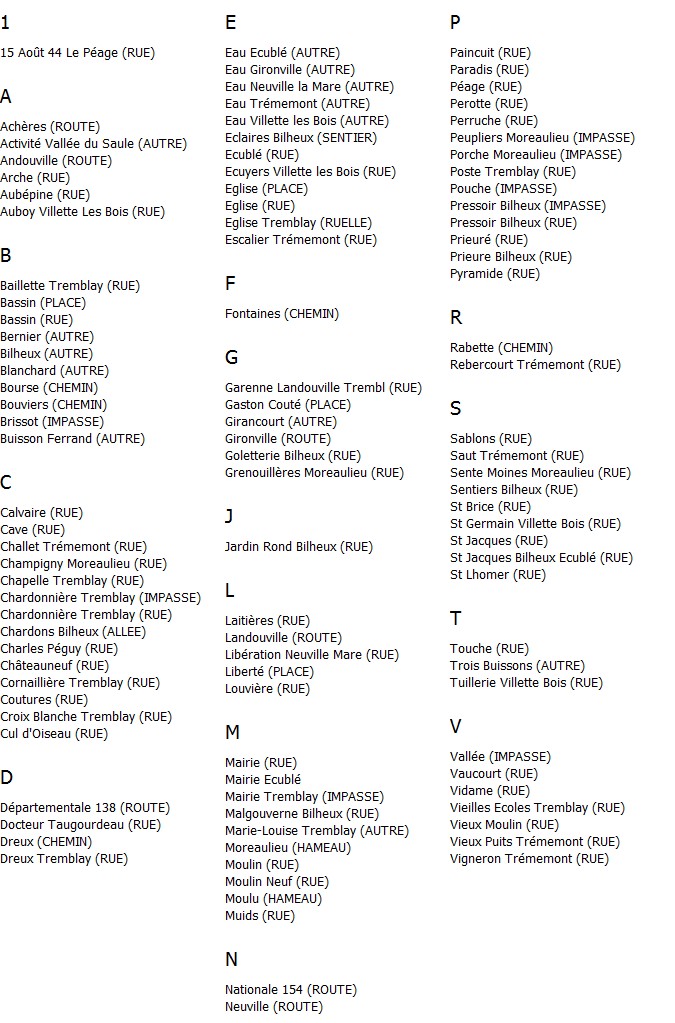 1

15 Août 44 Le Péage (RUE)

A

Achères (ROUTE)
Activité Vallée du Saule (AUTRE)
Andouville (ROUTE)
Arche (RUE)
Aubépine (RUE)
Auboy Villette Les Bois (RUE)

B

Baillette Tremblay (RUE)
Bassin (PLACE)
Bassin (RUE)
Bernier (AUTRE)
Bilheux (AUTRE)
Blanchard (AUTRE)
Bourse (CHEMIN)
Bouviers (CHEMIN)
Brissot (IMPASSE)
Buisson Ferrand (AUTRE)

C

Calvaire (RUE)
Cave (RUE)
Challet Trémemont (RUE)
Champigny Moreaulieu (RUE)
Chapelle Tremblay (RUE)
Chardonnière Tremblay (IMPASSE)
Chardonnière Tremblay (RUE)
Chardons Bilheux (ALLEE)
Charles Péguy (RUE)
Châteauneuf (RUE)
Cornaillière Tremblay (RUE)
Coutures (RUE)
Croix Blanche Tremblay (RUE)
Cul d'Oiseau (RUE)

D

Départementale 138 (ROUTE)
Docteur Taugourdeau (RUE)
Dreux (CHEMIN)
Dreux Tremblay (RUE)

E

Eau Ecublé (AUTRE)
Eau Gironville (AUTRE)
Eau Neuville la Mare (AUTRE)
Eau Trémemont (AUTRE)
Eau Villette les Bois (AUTRE)
Eclaires Bilheux (SENTIER)
Ecublé (RUE)
Ecuyers Villette les Bois (RUE)
Eglise (PLACE)
Eglise (RUE)
Eglise Tremblay (RUELLE)
Escalier Trémemont (RUE)

F

Fontaines (CHEMIN)

G

Garenne Landouville Trembl (RUE)
Gaston Couté (PLACE)
Girancourt (AUTRE)
Gironville (ROUTE)
Goletterie Bilheux (RUE)
Grenouillères Moreaulieu (RUE)

J

Jardin Rond Bilheux (RUE)

L

Laitières (RUE)
Landouville (ROUTE)
Libération Neuville Mare (RUE)
Liberté (PLACE)
Louvière (RUE)

M

Mairie (RUE)
Mairie Ecublé
Mairie Tremblay (IMPASSE)
Malgouverne Bilheux (RUE)
Marie-Louise Tremblay (AUTRE)
Moreaulieu (HAMEAU)
Moulin (RUE)
Moulin Neuf (RUE)
Moulu (HAMEAU)
Muids (RUE)

N

Nationale 154 (ROUTE)
Neuville (ROUTE)

P

Paincuit (RUE)
Paradis (RUE)
Péage (RUE)
Perotte (RUE)
Perruche (RUE)
Peupliers Moreaulieu (IMPASSE)
Porche Moreaulieu (IMPASSE)
Poste Tremblay (RUE)
Pouche (IMPASSE)
Pressoir Bilheux (IMPASSE)
Pressoir Bilheux (RUE)
Prieuré (RUE)
Prieure Bilheux (RUE)
Pyramide (RUE)

R

Rabette (CHEMIN)
Rebercourt Trémemont (RUE)

S

Sablons (RUE)
Saut Trémemont (RUE)
Sente Moines Moreaulieu (RUE)
Sentiers Bilheux (RUE)
St Brice (RUE)
St Germain Villette Bois (RUE)
St Jacques (RUE)
St Jacques Bilheux Ecublé (RUE)
St Lhomer (RUE)

T

Touche (RUE)
Trois Buissons (AUTRE)
Tuillerie Villette Bois (RUE)

V

Vallée (IMPASSE)
Vaucourt (RUE)
Vidame (RUE)
Vieilles Ecoles Tremblay (RUE)
Vieux Moulin (RUE)
Vieux Puits Trémemont (RUE)
Vigneron Trémemont (RUE)